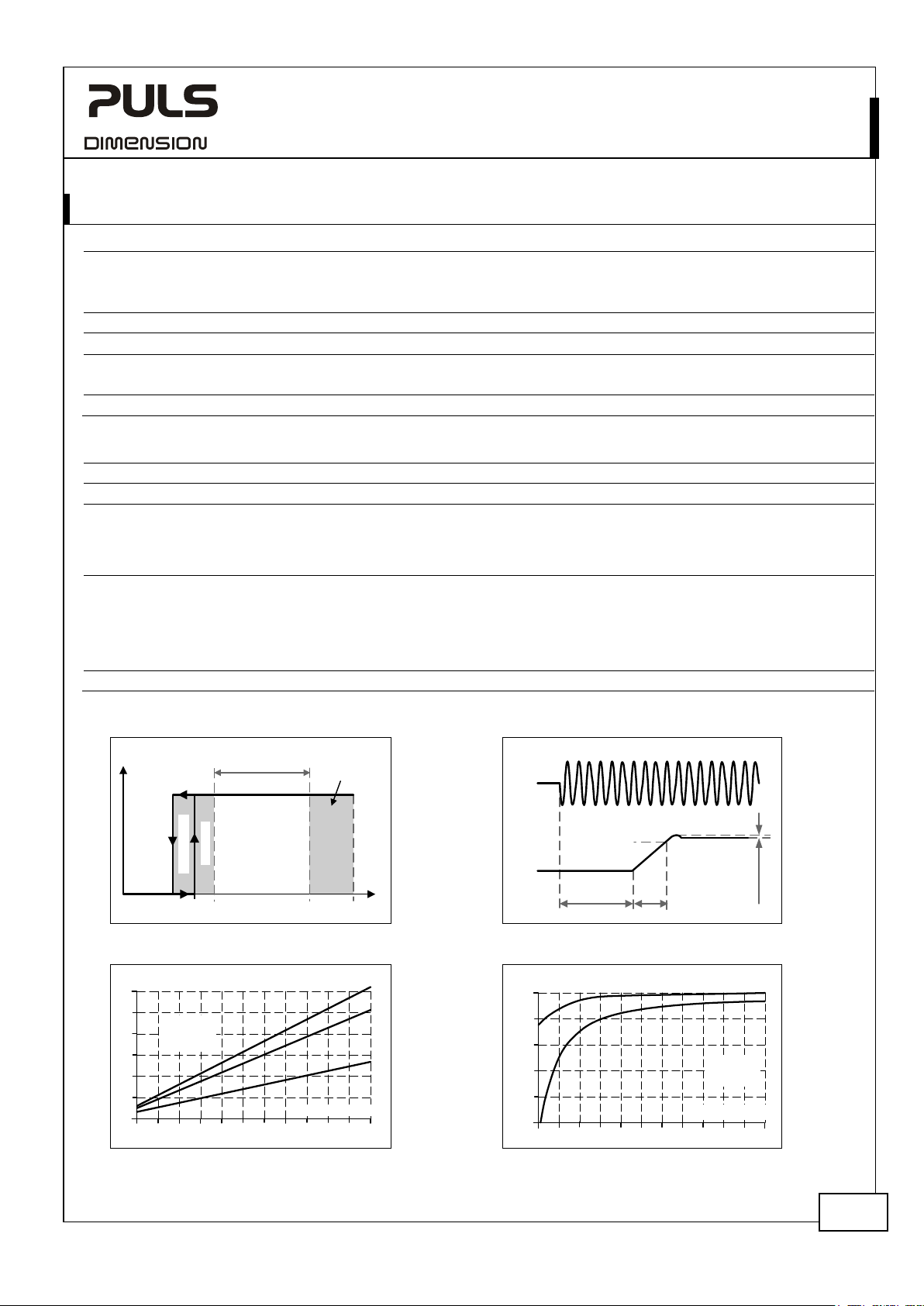 PULS
DIMENSION